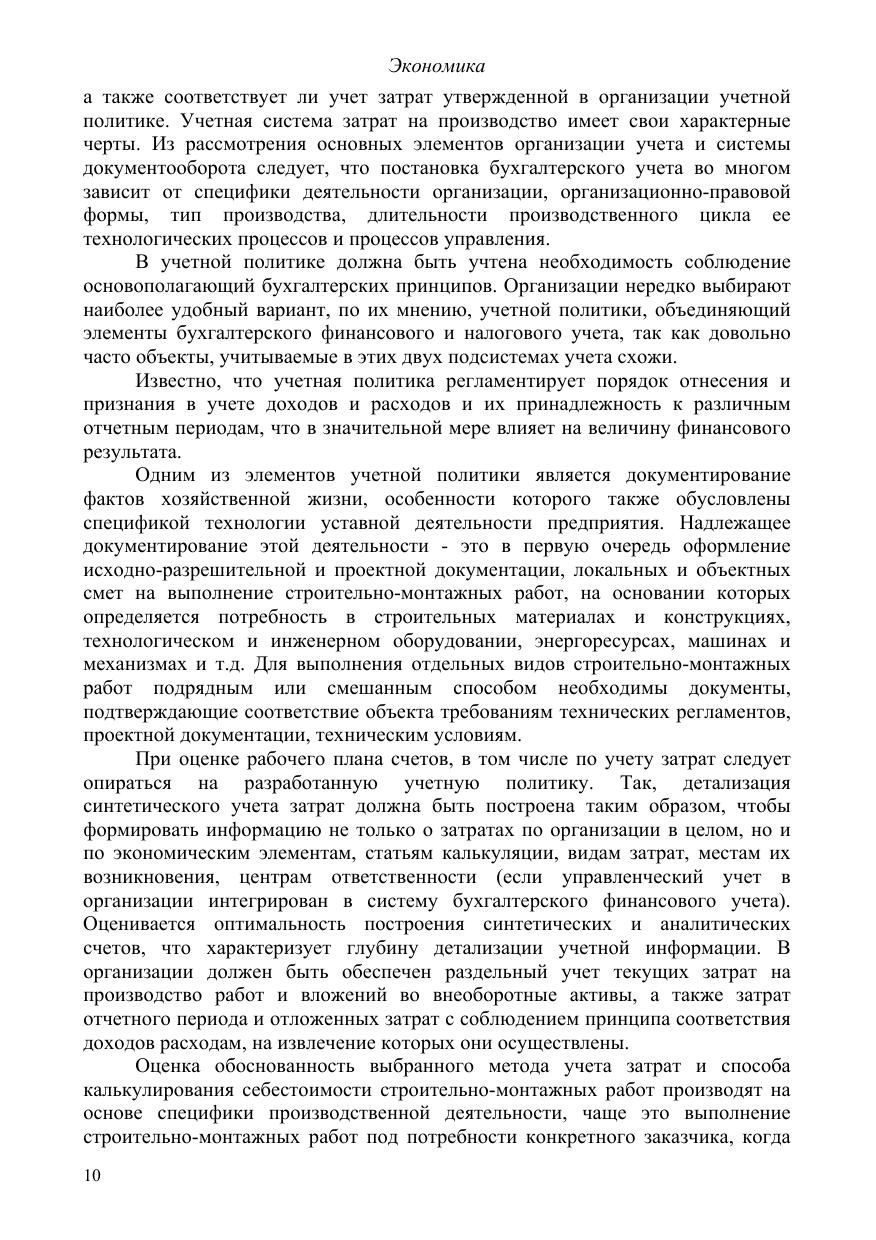 Экономика

а также соответствует ли учет затрат утвержденной в организации учетной политике. Учетная система затрат на производство имеет свои характерные черты. Из рассмотрения основных элементов организации учета и системы документооборота следует, что постановка бухгалтерского учета во многом зависит от специфики деятельности организации, организационно-правовой формы, тип производства, длительности производственного цикла ее технологических процессов и процессов управления.

В учетной политике должна быть учтена необходимость соблюдение основополагающий бухгалтерских принципов. Организации нередко выбирают наиболее удобный вариант, по их мнению, учетной политики, объединяющий элементы бухгалтерского финансового и налогового учета, так как довольно часто объекты, учитываемые в этих двух подсистемах учета схожи.

Известно, что учетная политика регламентирует порядок отнесения и признания в учете доходов и расходов и их принадлежность к различным отчетным периодам, что в значительной мере влияет на величину финансового результата.

Одним из элементов учетной политики является документирование фактов хозяйственной жизни, особенности которого также обусловлены спецификой технологии уставной деятельности предприятия. Надлежащее документирование этой деятельности - это в первую очередь оформление исходно-разрешительной и проектной документации, локальных и объектных смет на выполнение строительно-монтажных работ, на основании которых определяется потребность в строительных материалах и конструкциях, технологическом и инженерном оборудовании, энергоресурсах, машинах и механизмах и т.д. Для выполнения отдельных видов строительно-монтажных работ подрядным или смешанным способом необходимы документы, подтверждающие соответствие объекта требованиям технических регламентов, проектной документации, техническим условиям.

При оценке рабочего плана счетов, в том числе по учету затрат следует опираться на разработанную учетную политику. Так, детализация синтетического учета затрат должна быть построена таким образом, чтобы формировать информацию не только о затратах по организации в целом, но и по экономическим элементам, статьям калькуляции, видам затрат, местам их возникновения, центрам ответственности (если управленческий учет в организации интегрирован в систему бухгалтерского финансового учета). Оценивается оптимальность построения синтетических и аналитических счетов, что характеризует глубину детализации учетной информации. В организации должен быть обеспечен раздельный учет текущих затрат на производство работ и вложений во внеоборотные активы, а также затрат отчетного периода и отложенных затрат с соблюдением принципа соответствия доходов расходам, на извлечение которых они осуществлены.

Оценка обоснованность выбранного метода учета затрат и способа калькулирования себестоимости строительно-монтажных работ производят на основе специфики производственной деятельности, чаще это выполнение строительно-монтажных работ под потребности конкретного заказчика, когда

10